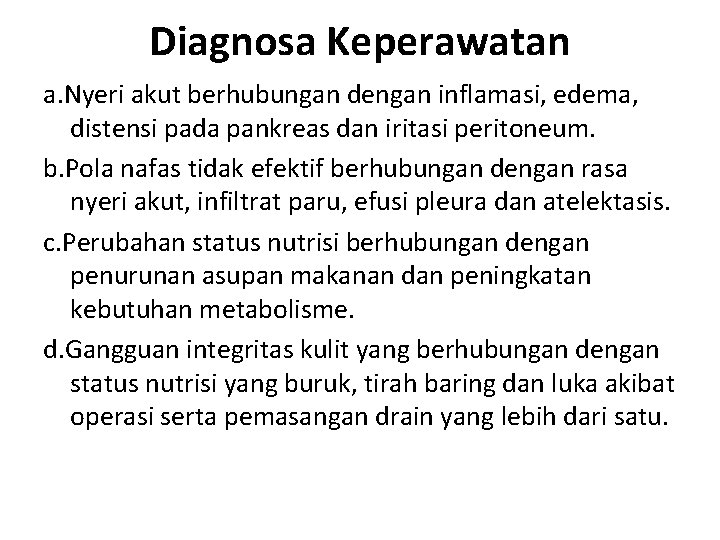 Diagnosa Keperawatan

a.Nyeri akut berhubungan dengan inflamasi, edema, distensi pada pankreas dan iritasi peritoneum.

b.Pola nafas tidak efektif berhubungan dengan rasa nyeri akut, infiltrat paru, efusi pleura dan atelektasis.

c.Perubahan status nutrisi berhubungan dengan penurunan asupan makanan dan peningkatan kebutuhan metabolisme.

d.Gangguan integritas kulit yang berhubungan dengan status nutrisi yang buruk, tirah baring dan luka akibat operasi serta pemasangan drain yang lebih dari satu.